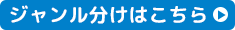 ジャンル分けはこちら